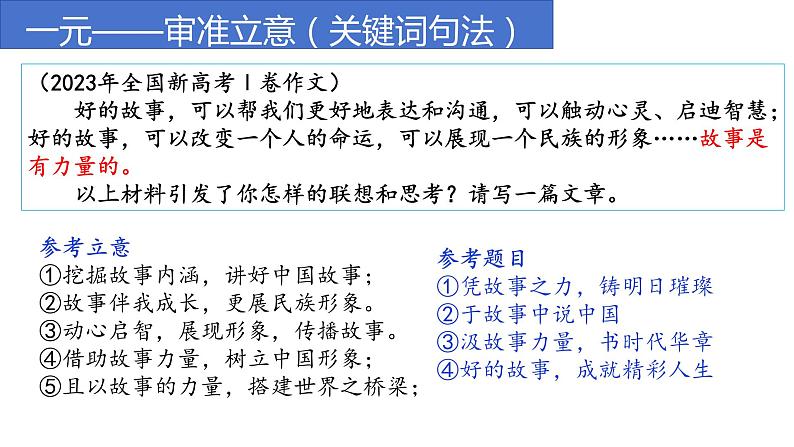 一元——审准立意（关键词句法）

（2023年全国新高考Ⅰ卷作文）

好的故事，可以帮我们更好地表达和沟通，可以触动心灵、启迪智慧；好的故事，可以改变一个人的命运，可以展现一个民族的形象……故事是有力量的。

以上材料引发了你怎样的联想和思考？请写一篇文章。

参考立意
①挖掘故事内涵，讲好中国故事；
②故事伴我成长，更展民族形象。
③动心启智，展现形象，传播故事。
④借助故事力量，树立中国形象；
⑤且以故事的力量，搭建世界之桥梁；

参考题目
①凭故事之力，铸明日璀璨
②于故事中说中国
③汲故事力量，书时代华章
④好的故事，成就精彩人生